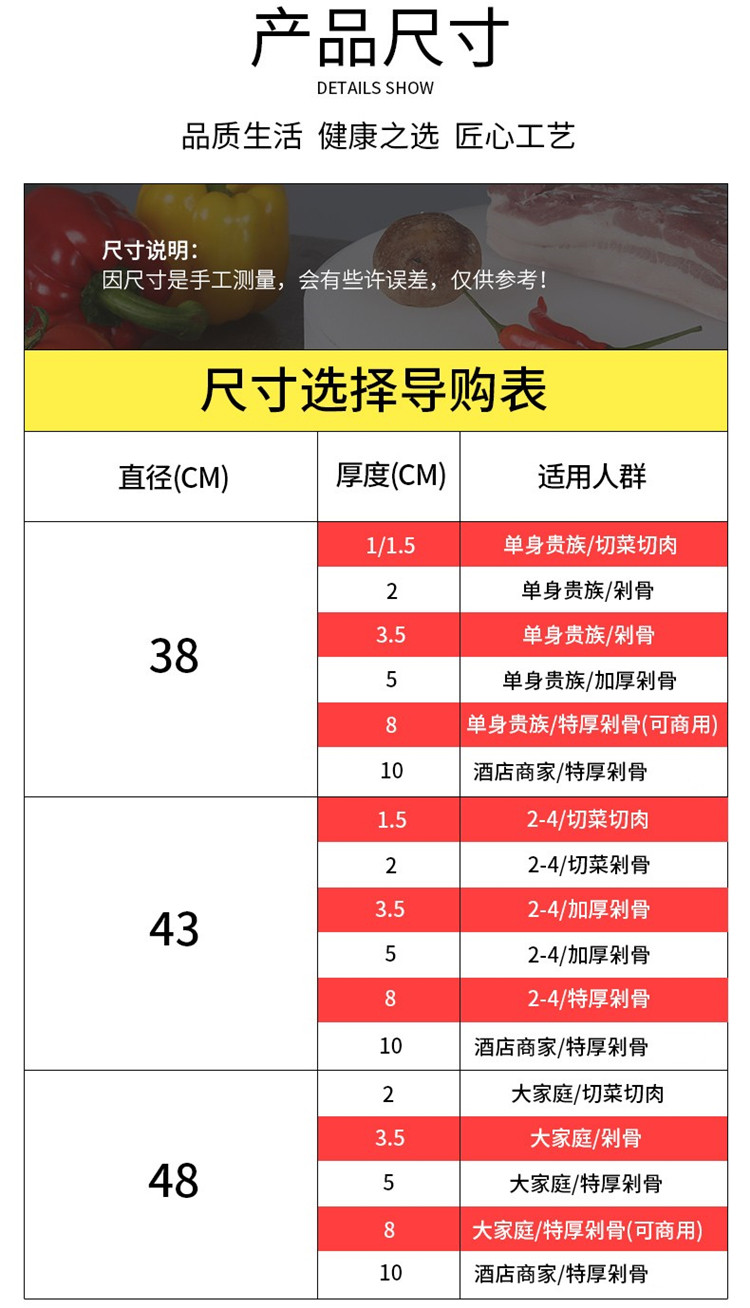 产品尺寸
DETAILS SHOW

品质生活 健康之选 匠心工艺

尺寸说明:
因尺寸是手工测量，会有些许误差，仅供参考!

尺寸选择导购表

| 直径(CM) | 厚度(CM) | 适用人群 |
|---|---|---|
| 38 | 1/1.5 | 单身贵族/切菜切肉 |
| | 2 | 单身贵族/剁骨 |
| | 3.5 | 单身贵族/剁骨 |
| | 5 | 单身贵族/加厚剁骨 |
| | 8 | 单身贵族/特厚剁骨(可商用) |
| | 10 | 酒店商家/特厚剁骨 |
| 43 | 1.5 | 2-4/切菜切肉 |
| | 2 | 2-4/切菜剁骨 |
| | 3.5 | 2-4/加厚剁骨 |
| | 5 | 2-4/加厚剁骨 |
| | 8 | 2-4/特厚剁骨 |
| | 10 | 酒店商家/特厚剁骨 |
| 48 | 2 | 大家庭/切菜切肉 |
| | 3.5 | 大家庭/剁骨 |
| | 5 | 大家庭/特厚剁骨 |
| | 8 | 大家庭/特厚剁骨(可商用) |
| | 10 | 酒店商家/特厚剁骨 |